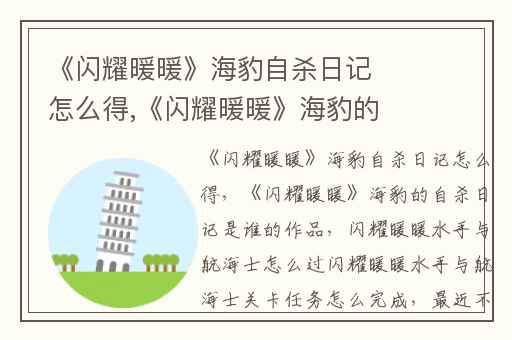 《闪耀暖暖》海豹自杀日记怎么得,《闪耀暖暖》海豹的

《闪耀暖暖》海豹自杀日记怎么得，《闪耀暖暖》海豹的自杀日记是谁的作品，闪耀暖暖水手与航海士怎么过闪耀暖暖水手与航海士关卡任务怎么完成，最近不